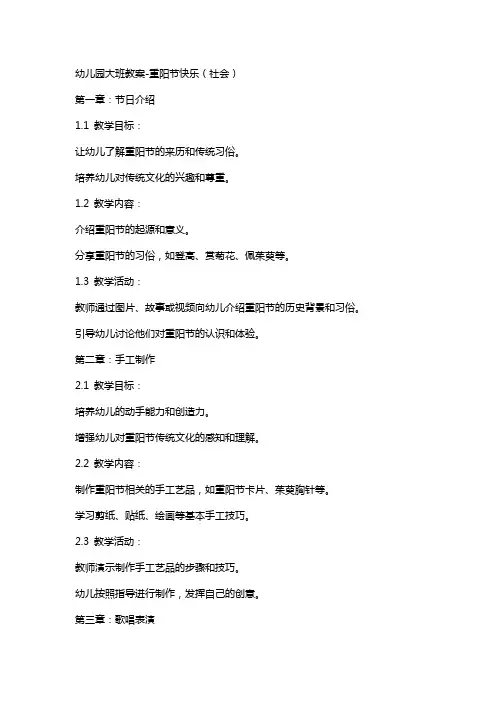 幼儿园大班教案-重阳节快乐（社会）

第一章：节日介绍

1.1 教学目标：

让幼儿了解重阳节的来历和传统习俗。

培养幼儿对传统文化的兴趣和尊重。

1.2 教学内容：

介绍重阳节的起源和意义。

分享重阳节的习俗，如登高、赏菊花、佩茱萸等。

1.3 教学活动：

教师通过图片、故事或视频向幼儿介绍重阳节的历史背景和习俗。

引导幼儿讨论他们对重阳节的认识和体验。

第二章：手工制作

2.1 教学目标：

培养幼儿的动手能力和创造力。

增强幼儿对重阳节传统文化的感知和理解。

2.2 教学内容：

制作重阳节相关的手工艺品，如重阳节卡片、茱萸胸针等。

学习剪纸、贴纸、绘画等基本手工技巧。

2.3 教学活动：

教师演示制作手工艺品的步骤和技巧。

幼儿按照指导进行制作，发挥自己的创意。

第三章：歌唱表演